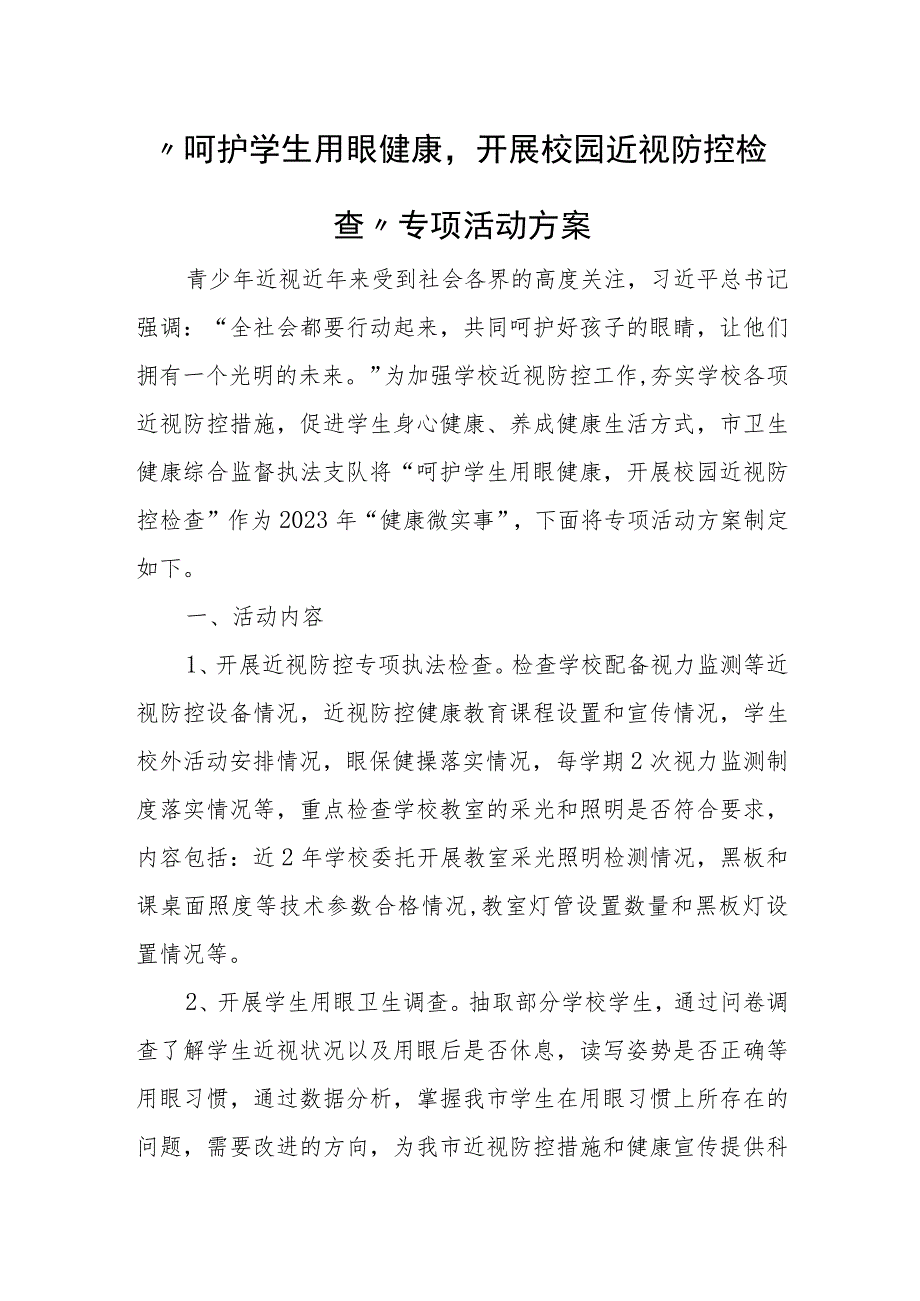 〃呵护学生用眼健康，开展校园近视防控检查〃专项活动方案

青少年近视近年来受到社会各界的高度关注，习近平总书记强调：“全社会都要行动起来，共同呵护好孩子的眼睛，让他们拥有一个光明的未来。”为加强学校近视防控工作,夯实学校各项近视防控措施，促进学生身心健康、养成健康生活方式，市卫生健康综合监督执法支队将“呵护学生用眼健康，开展校园近视防控检查”作为2023年“健康微实事”，下面将专项活动方案制定如下。

一、活动内容

1、开展近视防控专项执法检查。检查学校配备视力监测等近视防控设备情况，近视防控健康教育课程设置和宣传情况，学生校外活动安排情况，眼保健操落实情况，每学期2次视力监测制度落实情况等，重点检查学校教室的采光和照明是否符合要求，内容包括：近2年学校委托开展教室采光照明检测情况，黑板和课桌面照度等技术参数合格情况,教室灯管设置数量和黑板灯设置情况等。

2、开展学生用眼卫生调查。抽取部分学校学生，通过问卷调查了解学生近视状况以及用眼后是否休息，读写姿势是否正确等用眼习惯，通过数据分析，掌握我市学生在用眼习惯上所存在的问题，需要改进的方向，为我市近视防控措施和健康宣传提供科